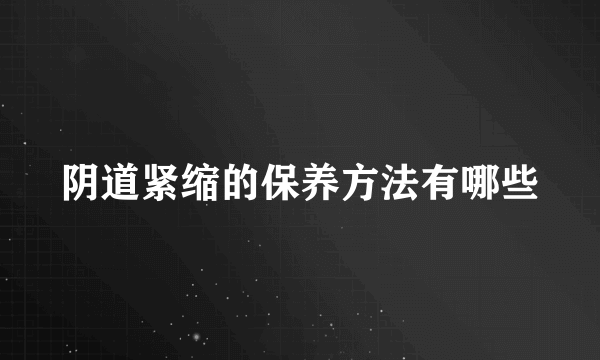 阴道紧缩的保养方法有哪些